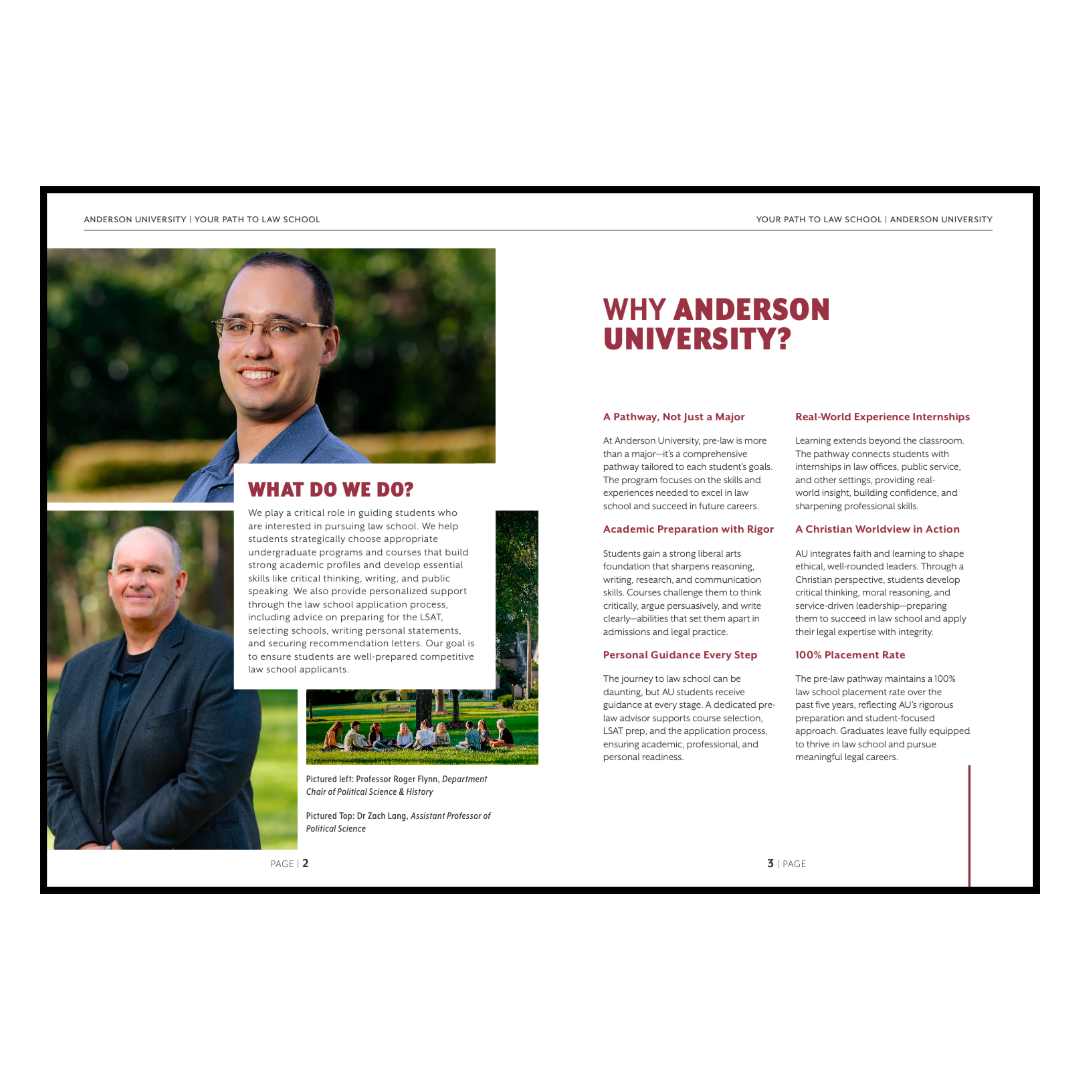 ANDERSON UNIVERSITY | YOUR PATH TO LAW SCHOOL

WHAT DO WE DO?

We play a critical role in guiding students who are interested in pursuing law school. We help students strategically choose appropriate undergraduate programs and courses that build strong academic profiles and develop essential skills like critical thinking, writing, and public speaking. We also provide personalized support through the law school application process, including advice on preparing for the LSAT, selecting schools, writing personal statements, and securing recommendation letters. Our goal is to ensure students are well-prepared competitive law school applicants.

Pictured left: Professor Roger Flynn, Department Chair of Political Science & History

Pictured Top: Dr Zach Lang, Assistant Professor of Political Science

PAGE | 2

YOUR PATH TO LAW SCHOOL | ANDERSON UNIVERSITY

WHY ANDERSON UNIVERSITY?

A Pathway, Not Just a Major

At Anderson University, pre-law is more than a major—it's a comprehensive pathway tailored to each student's goals. The program focuses on the skills and experiences needed to excel in law school and succeed in future careers.

Academic Preparation with Rigor

Students gain a strong liberal arts foundation that sharpens reasoning, writing, research, and communication skills. Courses challenge them to think critically, argue persuasively, and write clearly—abilities that set them apart in admissions and legal practice.

Personal Guidance Every Step

The journey to law school can be daunting, but AU students receive guidance at every stage. A dedicated pre-law advisor supports course selection, LSAT prep, and the application process, ensuring academic, professional, and personal readiness.

Real-World Experience Internships

Learning extends beyond the classroom. The pathway connects students with internships in law offices, public service, and other settings, providing real-world insight, building confidence, and sharpening professional skills.

A Christian Worldview in Action

AU integrates faith and learning to shape ethical, well-rounded leaders. Through a Christian perspective, students develop critical thinking, moral reasoning, and service-driven leadership—preparing them to succeed in law school and apply their legal expertise with integrity.

100% Placement Rate

The pre-law pathway maintains a 100% law school placement rate over the past five years, reflecting AU's rigorous preparation and student-focused approach. Graduates leave fully equipped to thrive in law school and pursue meaningful legal careers.

3 | PAGE